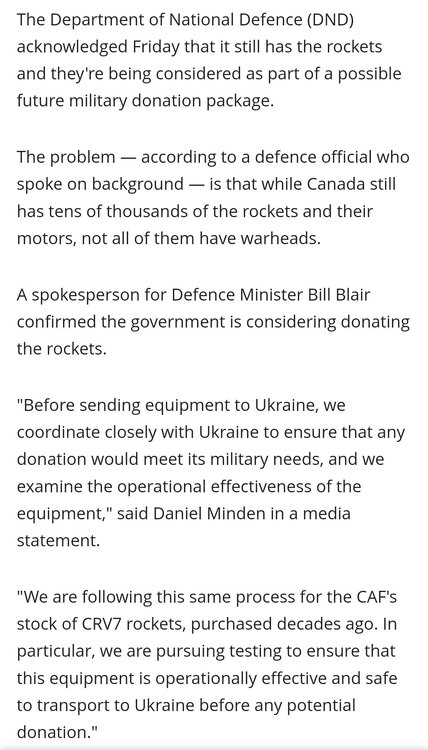 The Department of National Defence (DND) acknowledged Friday that it still has the rockets and they're being considered as part of a possible future military donation package.

The problem — according to a defence official who spoke on background — is that while Canada still has tens of thousands of the rockets and their motors, not all of them have warheads.

A spokesperson for Defence Minister Bill Blair confirmed the government is considering donating the rockets.

"Before sending equipment to Ukraine, we coordinate closely with Ukraine to ensure that any donation would meet its military needs, and we examine the operational effectiveness of the equipment," said Daniel Minden in a media statement.

"We are following this same process for the CAF's stock of CRV7 rockets, purchased decades ago. In particular, we are pursuing testing to ensure that this equipment is operationally effective and safe to transport to Ukraine before any potential donation."